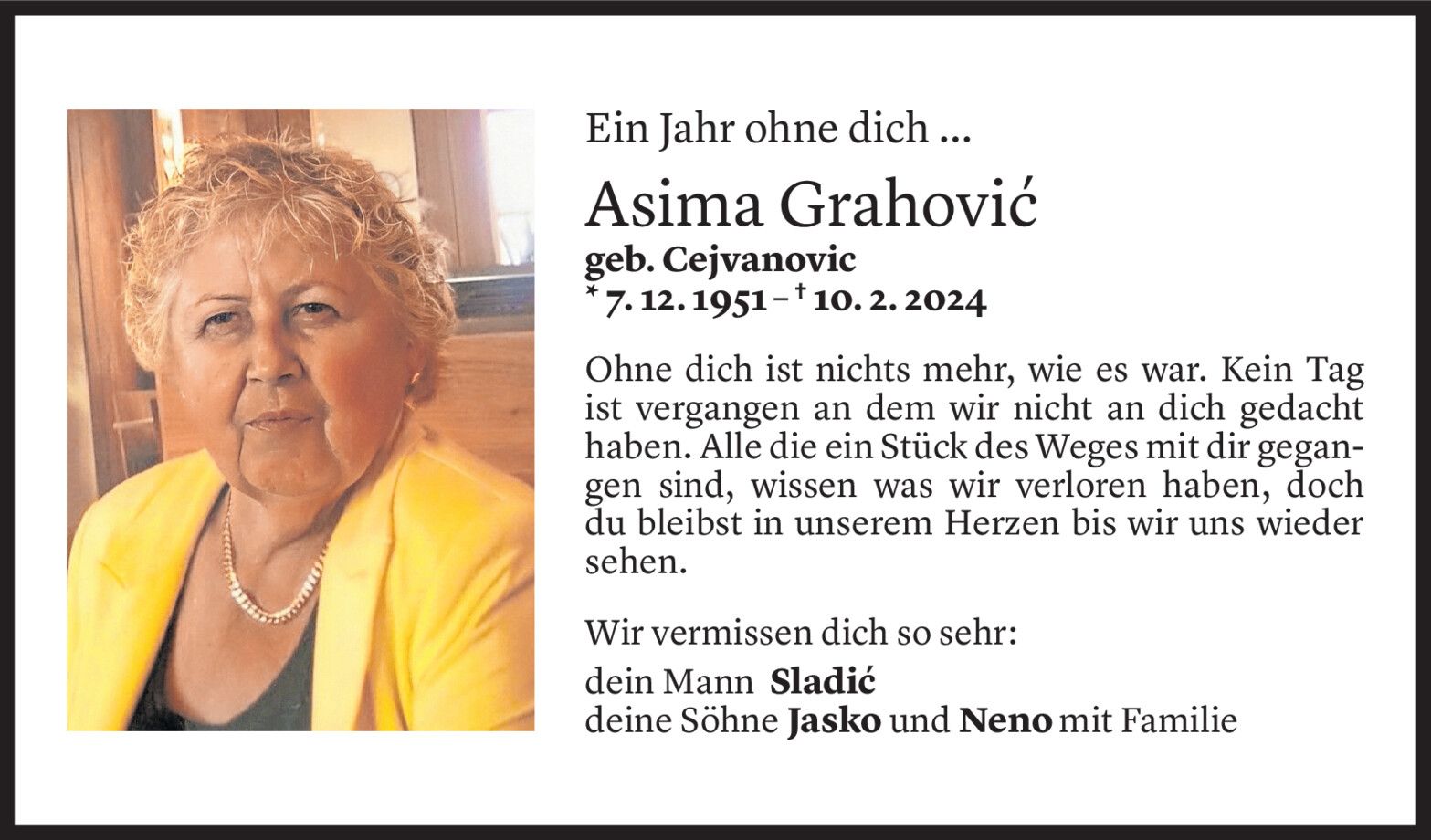 Ein Jahr ohne dich ...

Asima Grahović

geb. Cejvanovic
* 7. 12. 1951 – † 10. 2. 2024

Ohne dich ist nichts mehr, wie es war. Kein Tag ist vergangen an dem wir nicht an dich gedacht haben. Alle die ein Stück des Weges mit dir gegangen sind, wissen was wir verloren haben, doch du bleibst in unserem Herzen bis wir uns wieder sehen.

Wir vermissen dich so sehr:
dein Mann Sladić
deine Söhne Jasko und Neno mit Familie